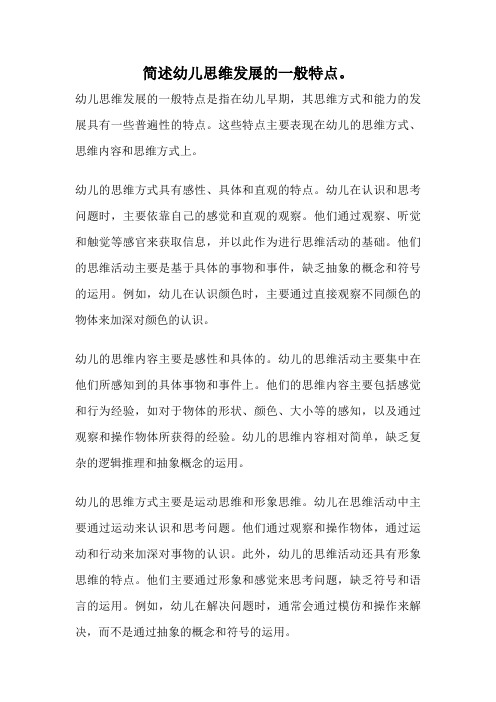 简述幼儿思维发展的一般特点。

幼儿思维发展的一般特点是指在幼儿早期，其思维方式和能力的发展具有一些普遍性的特点。这些特点主要表现在幼儿的思维方式、思维内容和思维方式上。

幼儿的思维方式具有感性、具体和直观的特点。幼儿在认识和思考问题时，主要依靠自己的感觉和直观的观察。他们通过观察、听觉和触觉等感官来获取信息，并以此作为进行思维活动的基础。他们的思维活动主要是基于具体的事物和事件，缺乏抽象的概念和符号的运用。例如，幼儿在认识颜色时，主要通过直接观察不同颜色的物体来加深对颜色的认识。

幼儿的思维内容主要是感性和具体的。幼儿的思维活动主要集中在他们所感知到的具体事物和事件上。他们的思维内容主要包括感觉和行为经验，如对于物体的形状、颜色、大小等的感知，以及通过观察和操作物体所获得的经验。幼儿的思维内容相对简单，缺乏复杂的逻辑推理和抽象概念的运用。

幼儿的思维方式主要是运动思维和形象思维。幼儿在思维活动中主要通过运动来认识和思考问题。他们通过观察和操作物体，通过运动和行动来加深对事物的认识。此外，幼儿的思维活动还具有形象思维的特点。他们主要通过形象和感觉来思考问题，缺乏符号和语言的运用。例如，幼儿在解决问题时，通常会通过模仿和操作来解决，而不是通过抽象的概念和符号的运用。